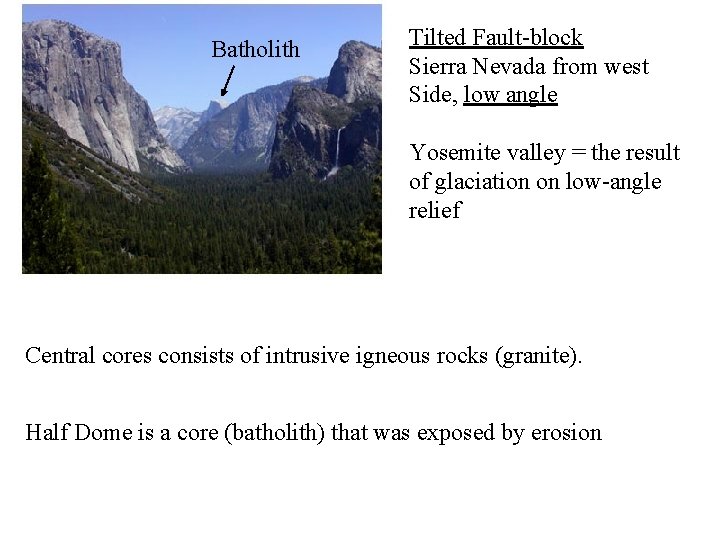 Batholith

Tilted Fault-block
Sierra Nevada from west Side, low angle

Yosemite valley = the result of glaciation on low-angle relief

Central cores consists of intrusive igneous rocks (granite).

Half Dome is a core (batholith) that was exposed by erosion